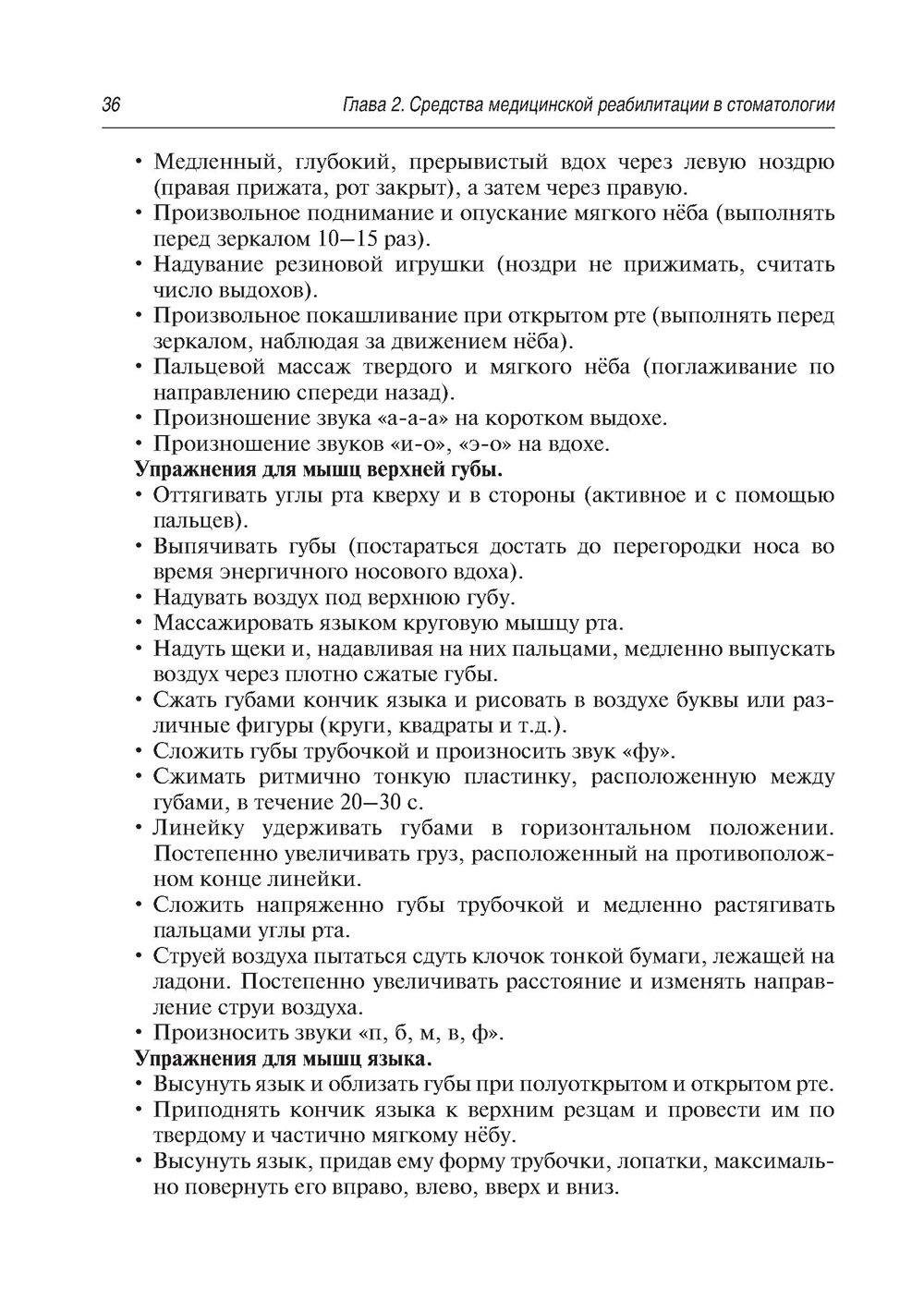 36 Глава 2. Средства медицинской реабилитации в стоматологии

• Медленный, глубокий, прерывистый вдох через левую ноздрю (правая прижата, рот закрыт), а затем через правую.
• Произвольное поднимание и опускание мягкого нёба (выполнять перед зеркалом 10–15 раз).
• Надувание резиновой игрушки (ноздри не прижимать, считать число выдохов).
• Произвольное покашливание при открытом рте (выполнять перед зеркалом, наблюдая за движением нёба).
• Пальцевой массаж твердого и мягкого нёба (поглаживание по направлению спереди назад).
• Произношение звука «а-а-а» на коротком выдохе.
• Произношение звуков «и-о», «э-о» на вдохе.
Упражнения для мышц верхней губы.
• Оттягивать углы рта кверху и в стороны (активное и с помощью пальцев).
• Выпячивать губы (постараться достать до перегородки носа во время энергичного носового вдоха).
• Надувать воздух под верхнюю губу.
• Массажировать языком круговую мышцу рта.
• Надуть щеки и, надавливая на них пальцами, медленно выпускать воздух через плотно сжатые губы.
• Сжать губами кончик языка и рисовать в воздухе буквы или различные фигуры (круги, квадраты и т.д.).
• Сложить губы трубочкой и произносить звук «фу».
• Сжимать ритмично тонкую пластинку, расположенную между губами, в течение 20–30 с.
• Линейку удерживать губами в горизонтальном положении. Постепенно увеличивать груз, расположенный на противоположном конце линейки.
• Сложить напряженно губы трубочкой и медленно растягивать пальцами углы рта.
• Струей воздуха пытаться сдуть клочок тонкой бумаги, лежащей на ладони. Постепенно увеличивать расстояние и изменять направление струи воздуха.
• Произносить звуки «п, б, м, в, ф».
Упражнения для мышц языка.
• Высунуть язык и облизать губы при полуоткрытом и открытом рте.
• Приподнять кончик языка к верхним резцам и провести им по твердому и частично мягкому нёбу.
• Высунуть язык, придав ему форму трубочки, лопатки, максимально повернуть его вправо, влево, вверх и вниз.